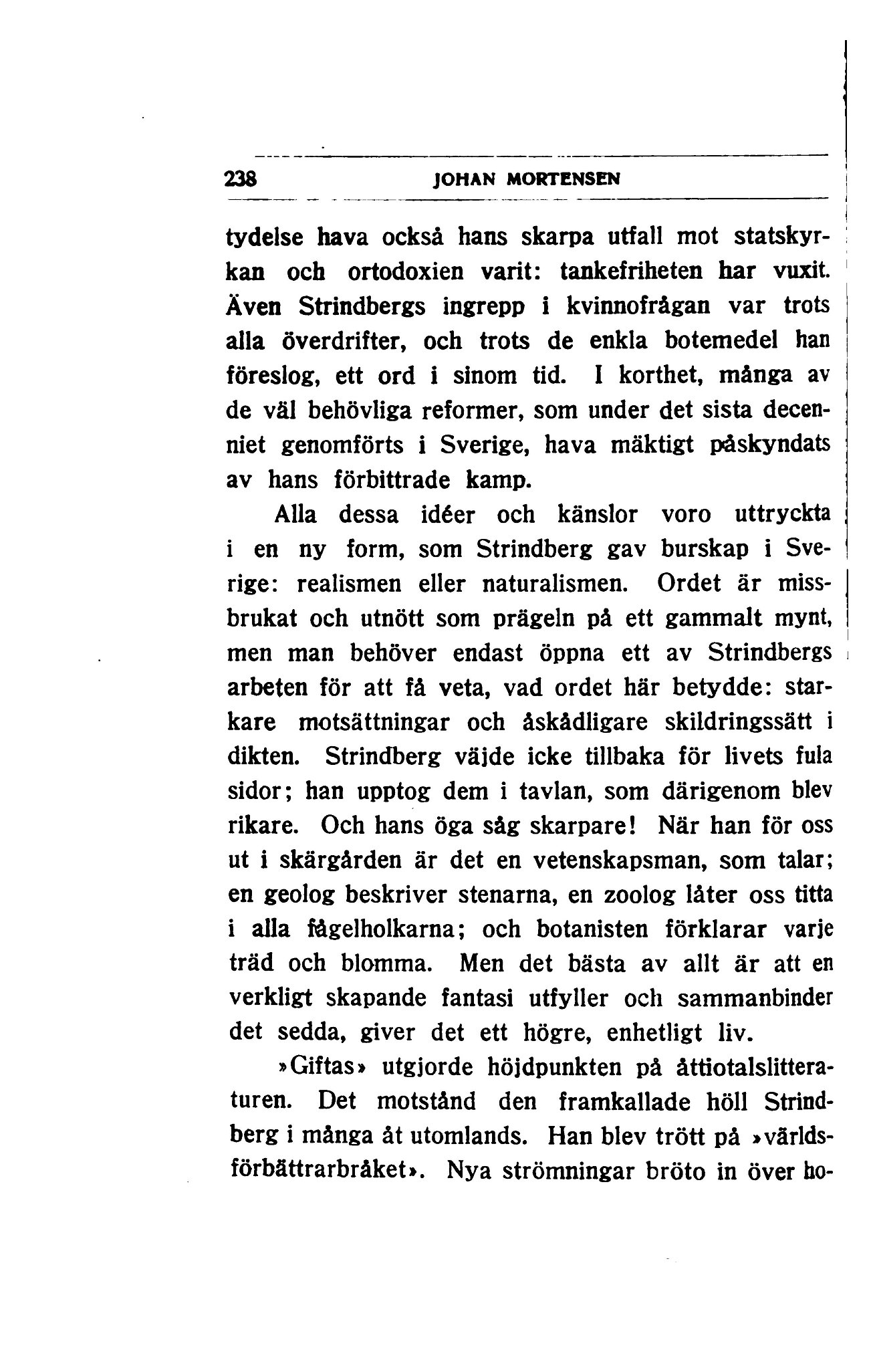 238 JOHAN MORTENSEN

tydelse hava också hans skarpa utfall mot statskyrkan och ortodoxien varit: tankefriheten har vuxit. Även Strindbergs ingrepp i kvinnofrågan var trots alla överdrifter, och trots de enkla botemedel han föreslog, ett ord i sinom tid. I korthet, många av de väl behövliga reformer, som under det sista decenniet genomförts i Sverige, hava mäktigt påskyndats av hans förbittrade kamp.

Alla dessa idéer och känslor voro uttryckta i en ny form, som Strindberg gav burskap i Sverige: realismen eller naturalismen. Ordet är missbrukat och utnött som prägeln på ett gammalt mynt, men man behöver endast öppna ett av Strindbergs arbeten för att få veta, vad ordet här betydde: starkare motsättningar och åskådligare skildringssätt i dikten. Strindberg väjde icke tillbaka för livets fula sidor; han upptog dem i tavlan, som därigenom blev rikare. Och hans öga såg skarpare! När han för oss ut i skärgården är det en vetenskapsman, som talar; en geolog beskriver stenarna, en zoolog låter oss titta i alla fågelholkarna; och botanisten förklarar varje träd och blomma. Men det bästa av allt är att en verkligt skapande fantasi utfyller och sammanbinder det sedda, giver det ett högre, enhetligt liv.

»Giftas» utgjorde höjdpunkten på åttiotalslitteraturen. Det motstånd den framkallade höll Strindberg i många åt utomlands. Han blev trött på »världsförbättrarbråket». Nya strömningar bröto in över ho-